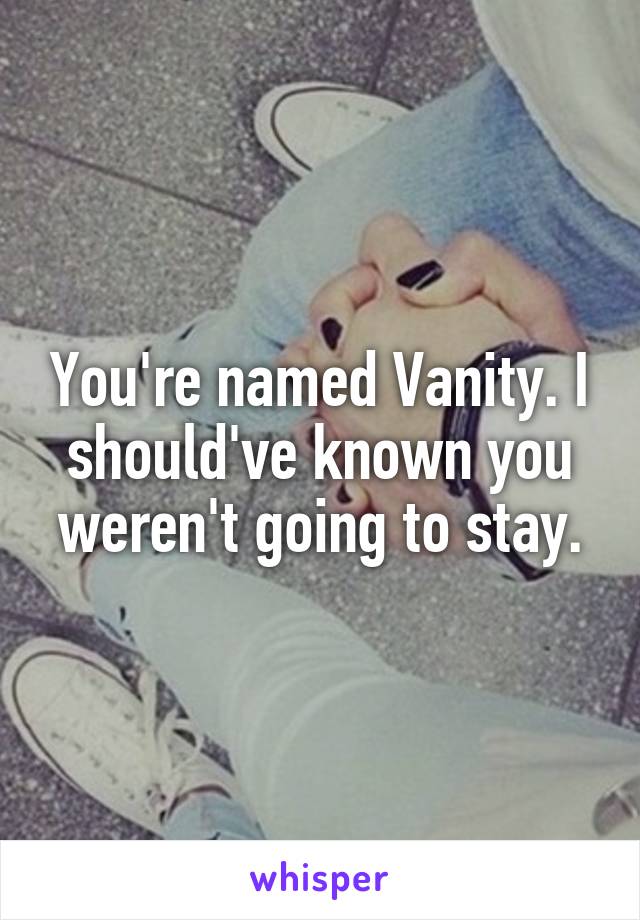 You're named Vanity. I should've known you weren't going to stay.

whisper